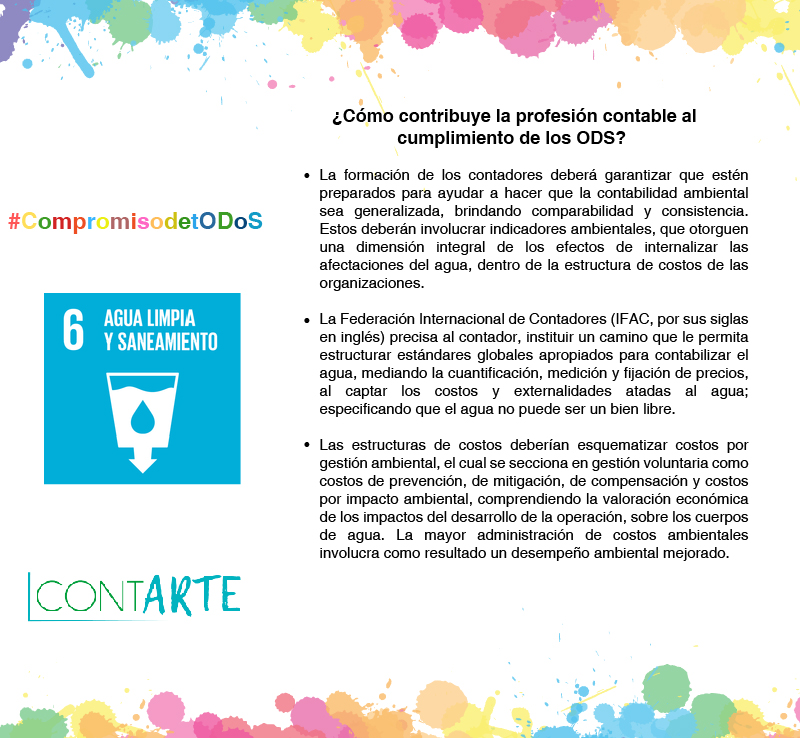 #CompromisodetODoS

6 AGUA LIMPIA Y SANEAMIENTO

CONTARTE

¿Cómo contribuye la profesión contable al cumplimiento de los ODS?

• La formación de los contadores deberá garantizar que estén preparados para ayudar a hacer que la contabilidad ambiental sea generalizada, brindando comparabilidad y consistencia. Estos deberán involucrar indicadores ambientales, que otorguen una dimensión integral de los efectos de internalizar las afectaciones del agua, dentro de la estructura de costos de las organizaciones.

• La Federación Internacional de Contadores (IFAC, por sus siglas en inglés) precisa al contador, instituir un camino que le permita estructurar estándares globales apropiados para contabilizar el agua, mediando la cuantificación, medición y fijación de precios, al captar los costos y externalidades atadas al agua; especificando que el agua no puede ser un bien libre.

• Las estructuras de costos deberían esquematizar costos por gestión ambiental, el cual se secciona en gestión voluntaria como costos de prevención, de mitigación, de compensación y costos por impacto ambiental, comprendiendo la valoración económica de los impactos del desarrollo de la operación, sobre los cuerpos de agua. La mayor administración de costos ambientales involucra como resultado un desempeño ambiental mejorado.